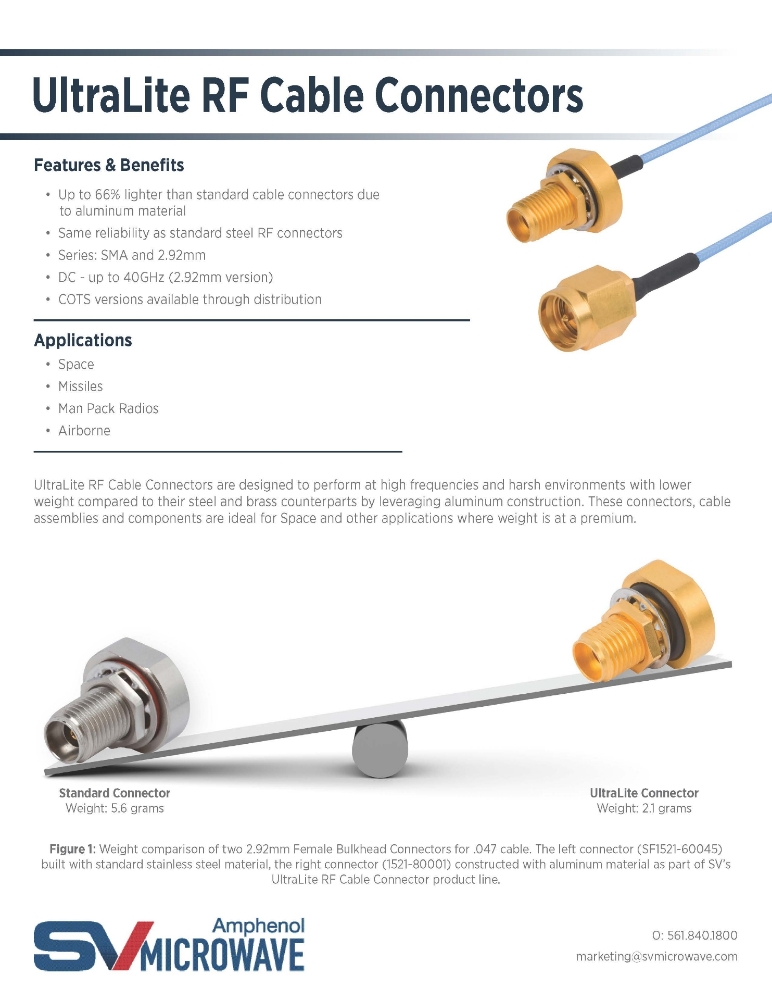 UltraLite RF Cable Connectors

Features & Benefits

• Up to 66% lighter than standard cable connectors due to aluminum material
• Same reliability as standard steel RF connectors
• Series: SMA and 2.92mm
• DC - up to 40GHz (2.92mm version)
• COTS versions available through distribution

Applications

• Space
• Missiles
• Man Pack Radios
• Airborne

UltraLite RF Cable Connectors are designed to perform at high frequencies and harsh environments with lower weight compared to their steel and brass counterparts by leveraging aluminum construction. These connectors, cable assemblies and components are ideal for Space and other applications where weight is at a premium.

Standard Connector
Weight: 5.6 grams

UltraLite Connector
Weight: 2.1 grams

Figure 1: Weight comparison of two 2.92mm Female Bulkhead Connectors for .047 cable. The left connector (SF1521-60045) built with standard stainless steel material, the right connector (1521-80001) constructed with aluminum material as part of SV's UltraLite RF Cable Connector product line.

Amphenol
SV MICROWAVE

O: 561.840.1800
marketing@svmicrowave.com